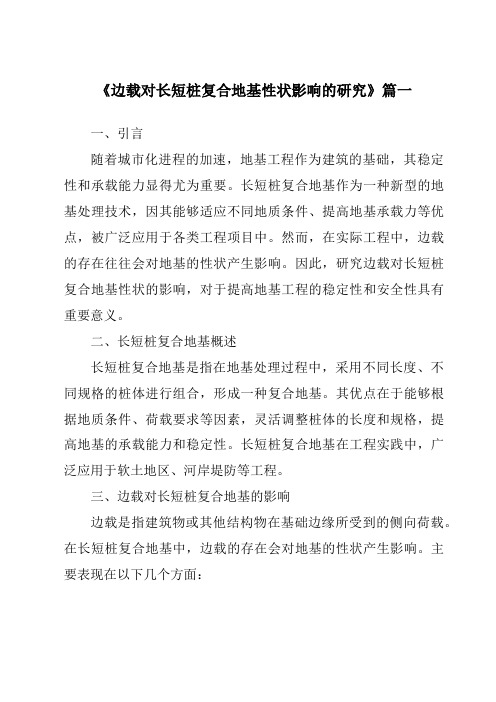 《边载对长短桩复合地基性状影响的研究》篇一

一、引言

随着城市化进程的加速，地基工程作为建筑的基础，其稳定性和承载能力显得尤为重要。长短桩复合地基作为一种新型的地基处理技术，因其能够适应不同地质条件、提高地基承载力等优点，被广泛应用于各类工程项目中。然而，在实际工程中，边载的存在往往会对地基的性状产生影响。因此，研究边载对长短桩复合地基性状的影响，对于提高地基工程的稳定性和安全性具有重要意义。

二、长短桩复合地基概述

长短桩复合地基是指在地基处理过程中，采用不同长度、不同规格的桩体进行组合，形成一种复合地基。其优点在于能够根据地质条件、荷载要求等因素，灵活调整桩体的长度和规格，提高地基的承载能力和稳定性。长短桩复合地基在工程实践中，广泛应用于软土地区、河岸堤防等工程。

三、边载对长短桩复合地基的影响

边载是指建筑物或其他结构物在基础边缘所受到的侧向荷载。在长短桩复合地基中，边载的存在会对地基的性状产生影响。主要表现在以下几个方面：